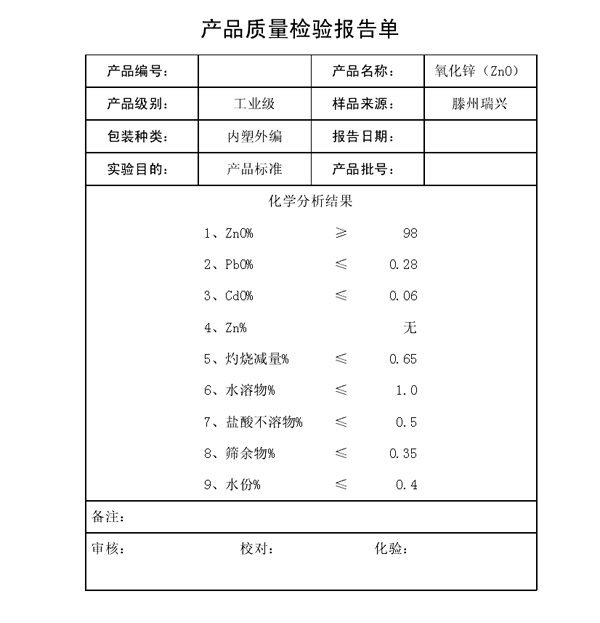 产品质量检验报告单

| 产品编号： |  | 产品名称： | 氧化锌（ZnO） |
|---|---|---|---|
| 产品级别： | 工业级 | 样品来源： | 滕州瑞兴 |
| 包装种类： | 内塑外编 | 报告日期： |  |
| 实验目的： | 产品标准 | 产品批号： |  |

化学分析结果

| | | |
|---|---|---|
| 1、ZnO% | ≥ | 98 |
| 2、PbO% | ≤ | 0.28 |
| 3、CdO% | ≤ | 0.06 |
| 4、Zn% | | 无 |
| 5、灼烧减量% | ≤ | 0.65 |
| 6、水溶物% | ≤ | 1.0 |
| 7、盐酸不溶物% | ≤ | 0.5 |
| 8、筛余物% | ≤ | 0.35 |
| 9、水份% | ≤ | 0.4 |

备注：

审核：　　校对：　　化验：